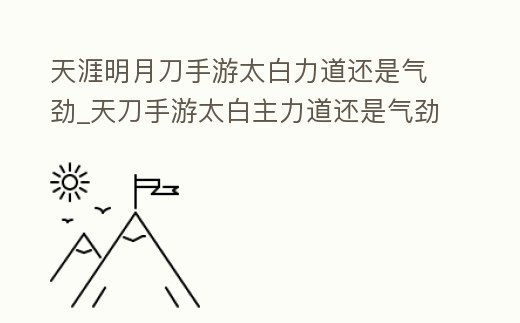 天涯明月刀手游太白力道还是气劲_天刀手游太白主力道还是气劲